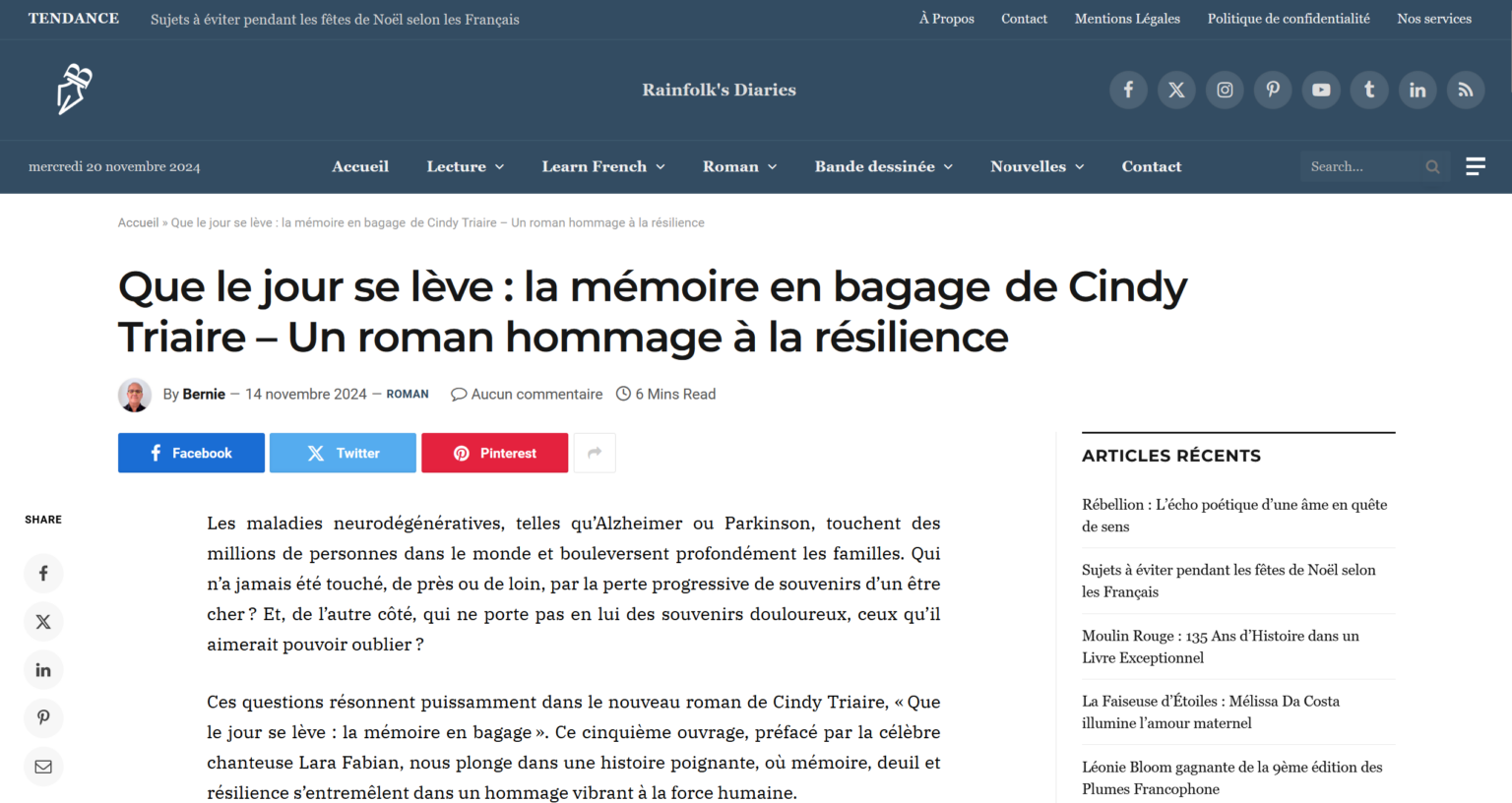 TENDANCE Sujets à éviter pendant les fêtes de Noël selon les Français

À Propos Contact Mentions Légales Politique de confidentialité Nos services

Rainfolk's Diaries

mercredi 20 novembre 2024

Accueil Lecture Learn French Roman Bande dessinée Nouvelles Contact

Search...

Accueil » Que le jour se lève : la mémoire en bagage de Cindy Triaire – Un roman hommage à la résilience

Que le jour se lève : la mémoire en bagage de Cindy Triaire – Un roman hommage à la résilience

By Bernie — 14 novembre 2024 — ROMAN Aucun commentaire 6 Mins Read

Facebook Twitter Pinterest

SHARE

Les maladies neurodégénératives, telles qu'Alzheimer ou Parkinson, touchent des millions de personnes dans le monde et bouleversent profondément les familles. Qui n'a jamais été touché, de près ou de loin, par la perte progressive de souvenirs d'un être cher ? Et, de l'autre côté, qui ne porte pas en lui des souvenirs douloureux, ceux qu'il aimerait pouvoir oublier ?

Ces questions résonnent puissamment dans le nouveau roman de Cindy Triaire, « Que le jour se lève : la mémoire en bagage ». Ce cinquième ouvrage, préfacé par la célèbre chanteuse Lara Fabian, nous plonge dans une histoire poignante, où mémoire, deuil et résilience s'entremêlent dans un hommage vibrant à la force humaine.

ARTICLES RÉCENTS

Rébellion : L'écho poétique d'une âme en quête de sens

Sujets à éviter pendant les fêtes de Noël selon les Français

Moulin Rouge : 135 Ans d'Histoire dans un Livre Exceptionnel

La Faiseuse d'Étoiles : Mélissa Da Costa illumine l'amour maternel

Léonie Bloom gagnante de la 9ème édition des Plumes Francophone